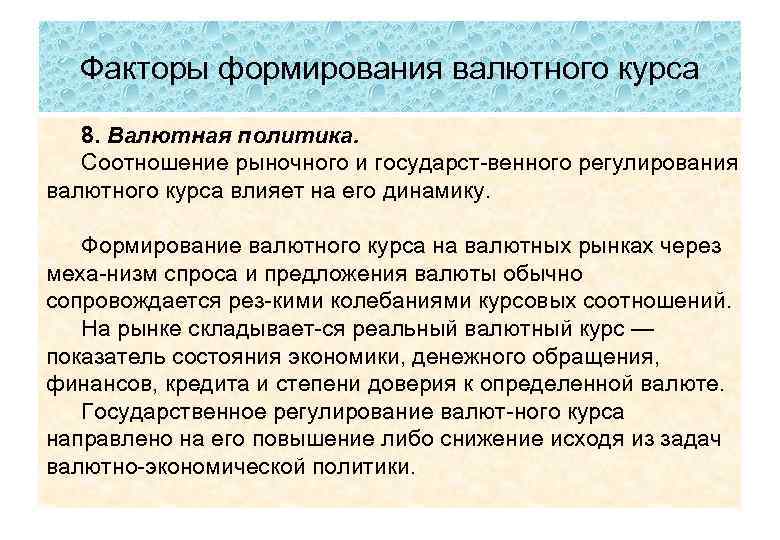 Факторы формирования валютного курса

8. Валютная политика.
Соотношение рыночного и государст-венного регулирования валютного курса влияет на его динамику.

Формирование валютного курса на валютных рынках через меха-низм спроса и предложения валюты обычно сопровождается рез-кими колебаниями курсовых соотношений.
На рынке складывает-ся реальный валютный курс — показатель состояния экономики, денежного обращения, финансов, кредита и степени доверия к определенной валюте.
Государственное регулирование валют-ного курса направлено на его повышение либо снижение исходя из задач валютно-экономической политики.